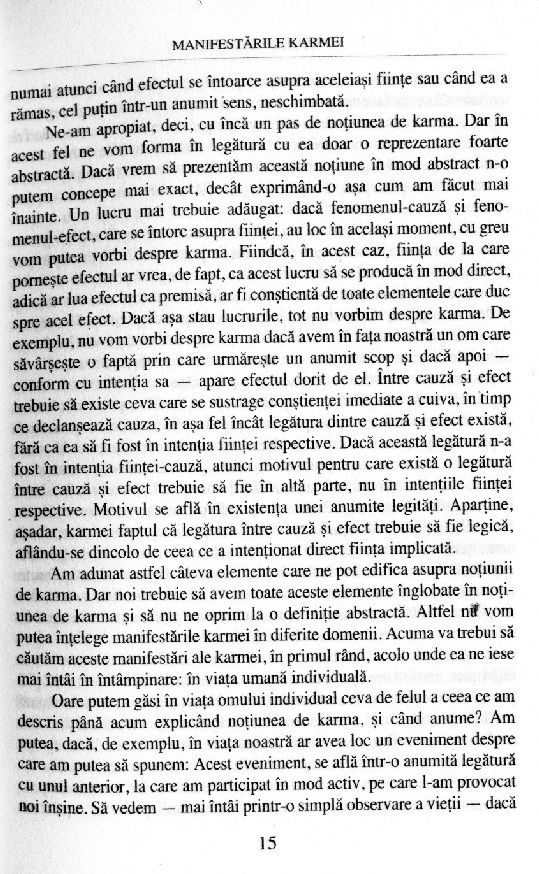 MANIFESTĂRILE KARMEI

numai atunci când efectul se întoarce asupra aceleiași ființe sau când ea a rămas, cel puțin într-un anumit sens, neschimbată.

Ne-am apropiat, deci, cu încă un pas de noțiunea de karma. Dar în acest fel ne vom forma în legătură cu ea doar o reprezentare foarte abstractă. Dacă vrem să prezentăm această noțiune în mod abstract n-o putem concepe mai exact, decât exprimând-o așa cum am făcut mai înainte. Un lucru mai trebuie adăugat: dacă fenomenul-cauză și fenomenul-efect, care se întorc asupra ființei, au loc în același moment, cu greu vom putea vorbi despre karma. Fiindcă, în acest caz, ființa de la care pornește efectul ar vrea, de fapt, ca acest lucru să se producă în mod direct, adică ar lua efectul ca premisă, ar fi conștientă de toate elementele care duc spre acel efect. Dacă așa stau lucrurile, tot nu vorbim despre karma. De exemplu, nu vom vorbi despre karma dacă avem în fața noastră un om care săvârșește o faptă prin care urmărește un anumit scop și dacă apoi — conform cu intenția sa — apare efectul dorit de el. Între cauză și efect trebuie să existe ceva care se sustrage conștienței imediate a cuiva, în timp ce declanșează cauza, în așa fel încât legătura dintre cauză și efect există, fără ca ea să fi fost în intenția ființei respective. Dacă această legătură n-a fost în intenția ființei-cauză, atunci motivul pentru care există o legătură între cauză și efect trebuie să fie în altă parte, nu în intențiile ființei respective. Motivul se află în existența unei anumite legități. Aparține, așadar, karmei faptul că legătura între cauză și efect trebuie să fie legică, aflându-se dincolo de ceea ce a intenționat direct ființa implicată.

Am adunat astfel câteva elemente care ne pot edifica asupra noțiunii de karma. Dar noi trebuie să avem toate aceste elemente înglobate în noțiunea de karma și să nu ne oprim la o definiție abstractă. Altfel nu vom putea înțelege manifestările karmei în diferite domenii. Acuma va trebui să căutăm aceste manifestări ale karmei, în primul rând, acolo unde ea ne iese mai întâi în întâmpinare: în viața umană individuală.

Oare putem găsi în viața omului individual ceva de felul a ceea ce am descris până acum explicând noțiunea de karma, și când anume? Am putea, dacă, de exemplu, în viața noastră ar avea loc un eveniment despre care am putea să spunem: Acest eveniment, se află într-o anumită legătură cu unul anterior, la care am participat în mod activ, pe care l-am provocat noi înșine. Să vedem — mai întâi printr-o simplă observare a vieții — dacă

15